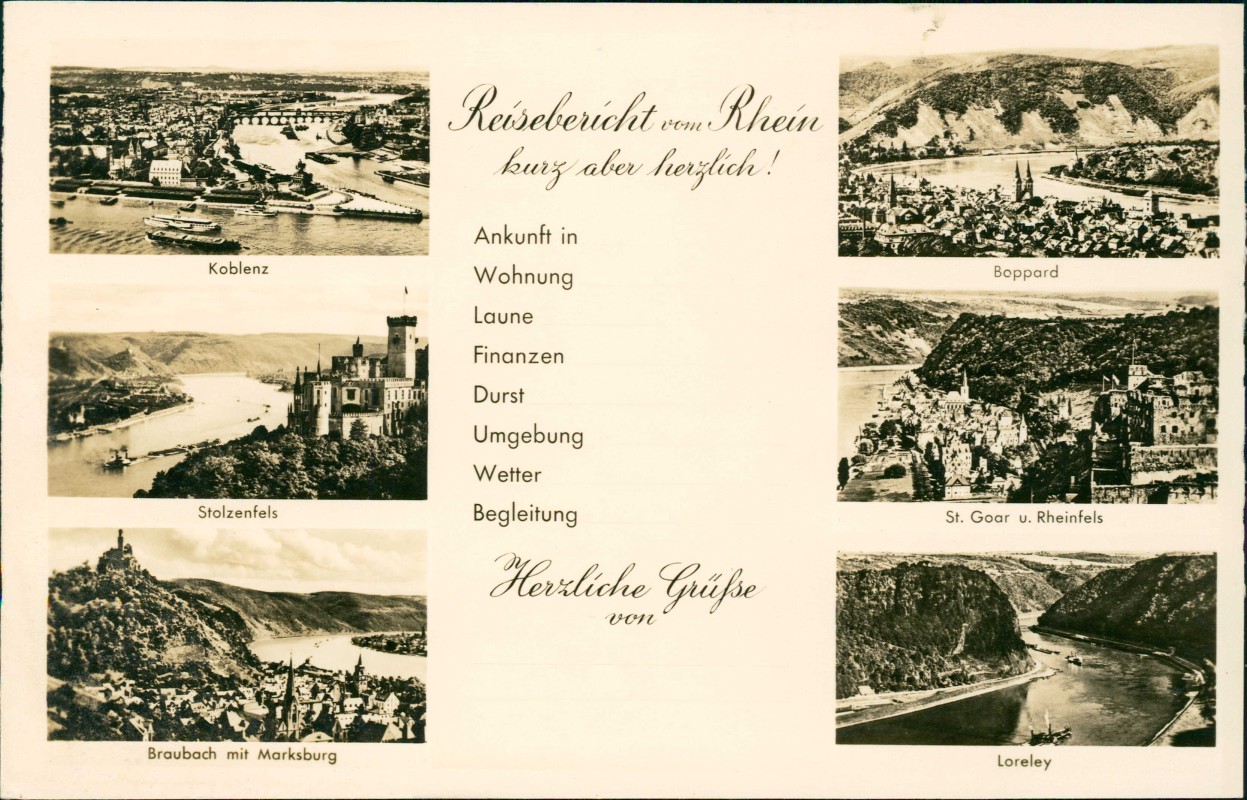 Koblenz

Stolzenfels

Braubach mit Marksburg

Reisebericht vom Rhein
kurz aber herzlich!

Ankunft in
Wohnung
Laune
Finanzen
Durst
Umgebung
Wetter
Begleitung

Herzliche Grüße
von

Boppard

St. Goar u. Rheinfels

Loreley